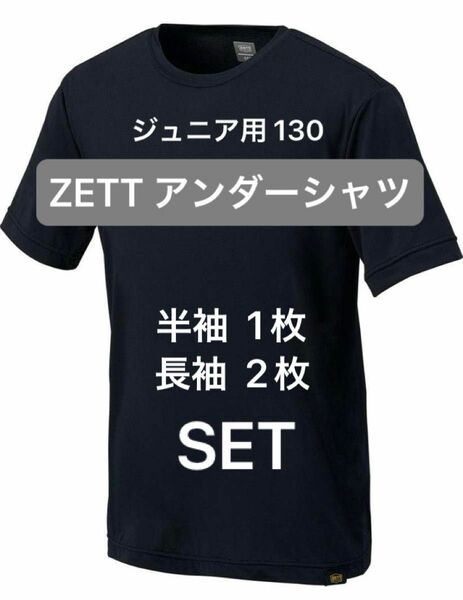 ジュニア用 130

ZETT アンダーシャツ

半袖 1枚
長袖 2枚

SET